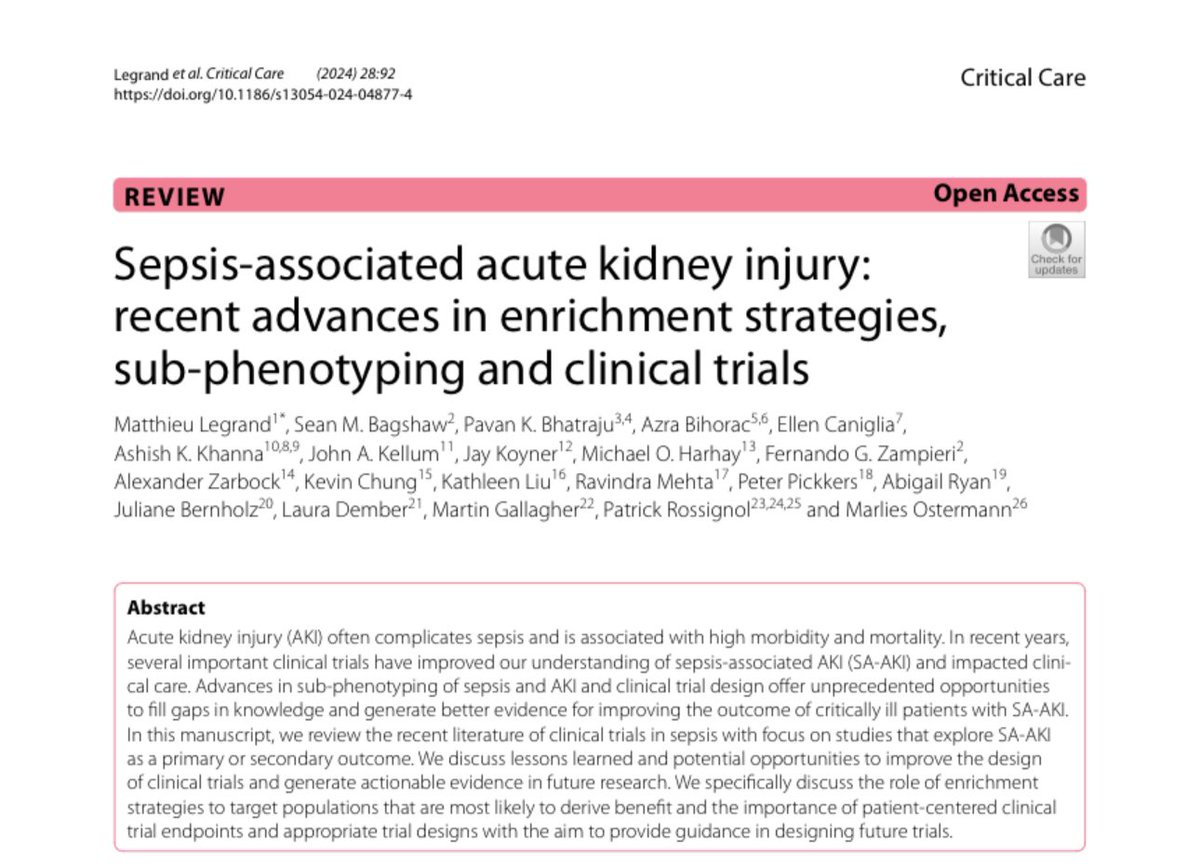 Legrand et al. Critical Care (2024) 28:92
https://doi.org/10.1186/s13054-024-04877-4

Critical Care

REVIEW

Open Access

Check for updates

Sepsis-associated acute kidney injury: recent advances in enrichment strategies, sub-phenotyping and clinical trials

Matthieu Legrand$^{1*}$, Sean M. Bagshaw$^{2}$, Pavan K. Bhatraju$^{3,4}$, Azra Bihorac$^{5,6}$, Ellen Caniglia$^{7}$, Ashish K. Khanna$^{10,8,9}$, John A. Kellum$^{11}$, Jay Koyner$^{12}$, Michael O. Harhay$^{13}$, Fernando G. Zampieri$^{2}$, Alexander Zarbock$^{14}$, Kevin Chung$^{15}$, Kathleen Liu$^{16}$, Ravindra Mehta$^{17}$, Peter Pickkers$^{18}$, Abigail Ryan$^{19}$, Juliane Bernholz$^{20}$, Laura Dember$^{21}$, Martin Gallagher$^{22}$, Patrick Rossignol$^{23,24,25}$ and Marlies Ostermann$^{26}$

Abstract
Acute kidney injury (AKI) often complicates sepsis and is associated with high morbidity and mortality. In recent years, several important clinical trials have improved our understanding of sepsis-associated AKI (SA-AKI) and impacted clinical care. Advances in sub-phenotyping of sepsis and AKI and clinical trial design offer unprecedented opportunities to fill gaps in knowledge and generate better evidence for improving the outcome of critically ill patients with SA-AKI. In this manuscript, we review the recent literature of clinical trials in sepsis with focus on studies that explore SA-AKI as a primary or secondary outcome. We discuss lessons learned and potential opportunities to improve the design of clinical trials and generate actionable evidence in future research. We specifically discuss the role of enrichment strategies to target populations that are most likely to derive benefit and the importance of patient-centered clinical trial endpoints and appropriate trial designs with the aim to provide guidance in designing future trials.